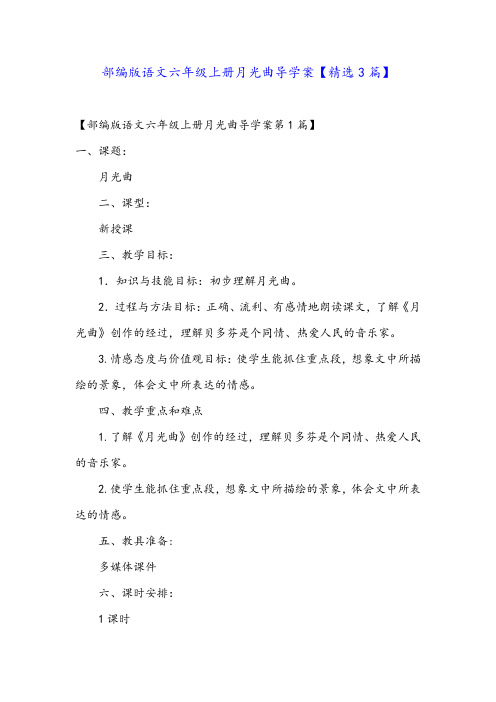 部编版语文六年级上册月光曲导学案【精选3篇】

【部编版语文六年级上册月光曲导学案第1篇】

一、课题：

月光曲

二、课型：

新授课

三、教学目标：

1. 知识与技能目标：初步理解月光曲。

2. 过程与方法目标：正确、流利、有感情地朗读课文，了解《月光曲》创作的经过，理解贝多芬是个同情、热爱人民的音乐家。

3.情感态度与价值观目标：使学生能抓住重点段，想象文中所描绘的景象，体会文中所表达的情感。

四、教学重点和难点

1.了解《月光曲》创作的经过，理解贝多芬是个同情、热爱人民的音乐家。

2.使学生能抓住重点段，想象文中所描绘的景象，体会文中所表达的情感。

五、教具准备：

多媒体课件

六、课时安排：

1课时